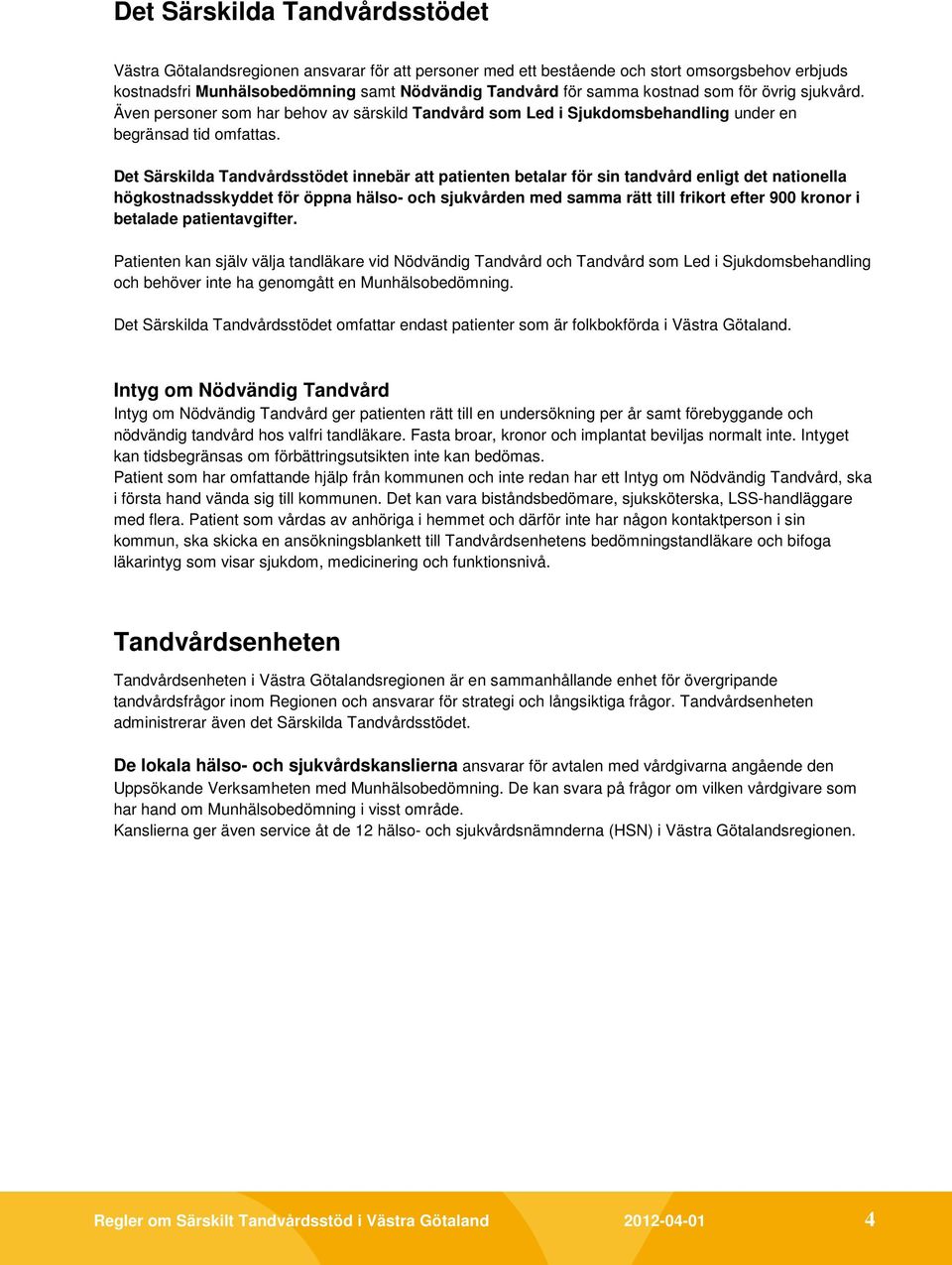 Det Särskilda Tandvårdsstödet

Västra Götalandsregionen ansvarar för att personer med ett bestående och stort omsorgsbehov erbjuds kostnadsfri Munhälsobedömning samt Nödvändig Tandvård för samma kostnad som för övrig sjukvård. Även personer som har behov av särskild Tandvård som Led i Sjukdomsbehandling under en begränsad tid omfattas.

Det Särskilda Tandvårdsstödet innebär att patienten betalar för sin tandvård enligt det nationella högkostnadsskyddet för öppna hälso- och sjukvården med samma rätt till frikort efter 900 kronor i betalade patientavgifter.

Patienten kan själv välja tandläkare vid Nödvändig Tandvård och Tandvård som Led i Sjukdomsbehandling och behöver inte ha genomgått en Munhälsobedömning.

Det Särskilda Tandvårdsstödet omfattar endast patienter som är folkbokförda i Västra Götaland.

Intyg om Nödvändig Tandvård
Intyg om Nödvändig Tandvård ger patienten rätt till en undersökning per år samt förebyggande och nödvändig tandvård hos valfri tandläkare. Fasta broar, kronor och implantat beviljas normalt inte. Intyget kan tidsbegränsas om förbättringsutsikten inte kan bedömas.
Patient som har omfattande hjälp från kommunen och inte redan har ett Intyg om Nödvändig Tandvård, ska i första hand vända sig till kommunen. Det kan vara biståndsbedömare, sjuksköterska, LSS-handläggare med flera. Patient som vårdas av anhöriga i hemmet och därför inte har någon kontaktperson i sin kommun, ska skicka en ansökningsblankett till Tandvårdsenhetens bedömningstandläkare och bifoga läkarintyg som visar sjukdom, medicinering och funktionsnivå.

Tandvårdsenheten

Tandvårdsenheten i Västra Götalandsregionen är en sammanhållande enhet för övergripande tandvårdsfrågor inom Regionen och ansvarar för strategi och långsiktiga frågor. Tandvårdsenheten administrerar även det Särskilda Tandvårdsstödet.

De lokala hälso- och sjukvårdskanslierna ansvarar för avtalen med vårdgivarna angående den Uppsökande Verksamheten med Munhälsobedömning. De kan svara på frågor om vilken vårdgivare som har hand om Munhälsobedömning i visst område.
Kanslierna ger även service åt de 12 hälso- och sjukvårdsnämnderna (HSN) i Västra Götalandsregionen.

Regler om Särskilt Tandvårdsstöd i Västra Götaland 2012-04-01 4